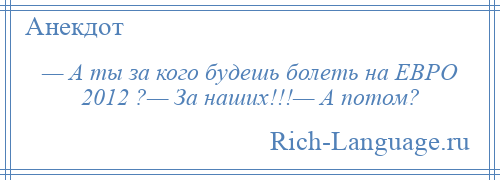 Анекдот

— А ты за кого будешь болеть на ЕВРО 2012 ?— За наших!!!— А потом?

Rich-Language.ru